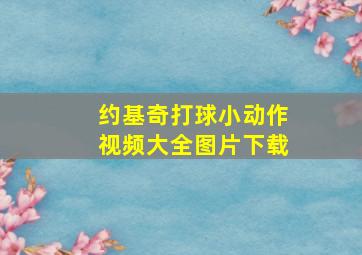 约基奇打球小动作
视频大全图片下载